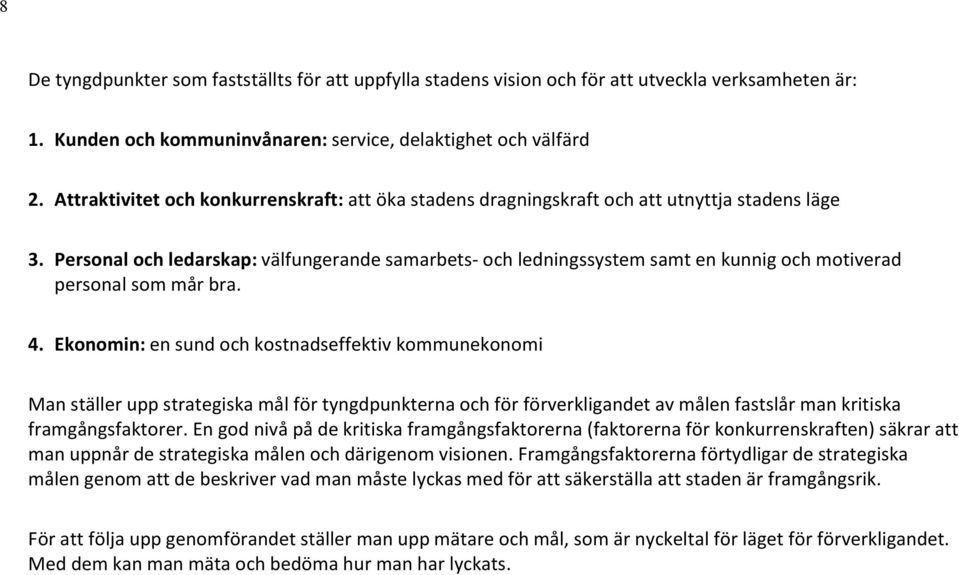 8

De tyngdpunkter som fastställts för att uppfylla stadens vision och för att utveckla verksamheten är:

1. Kunden och kommuninvånaren: service, delaktighet och välfärd

2. Attraktivitet och konkurrenskraft: att öka stadens dragningskraft och att utnyttja stadens läge

3. Personal och ledarskap: välfungerande samarbets- och ledningssystem samt en kunnig och motiverad personal som mår bra.

4. Ekonomin: en sund och kostnadseffektiv kommunekonomi

Man ställer upp strategiska mål för tyngdpunkterna och för förverkligandet av målen fastslår man kritiska framgångsfaktorer. En god nivå på de kritiska framgångsfaktorerna (faktorerna för konkurrenskraften) säkrar att man uppnår de strategiska målen och därigenom visionen. Framgångsfaktorerna förtydligar de strategiska målen genom att de beskriver vad man måste lyckas med för att säkerställa att staden är framgångsrik.

För att följa upp genomförandet ställer man upp mätare och mål, som är nyckeltal för läget för förverkligandet. Med dem kan man mäta och bedöma hur man har lyckats.